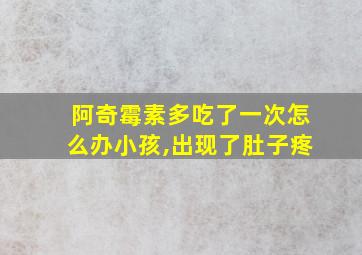 阿奇霉素多吃了一次怎么办小孩,出现了肚子疼